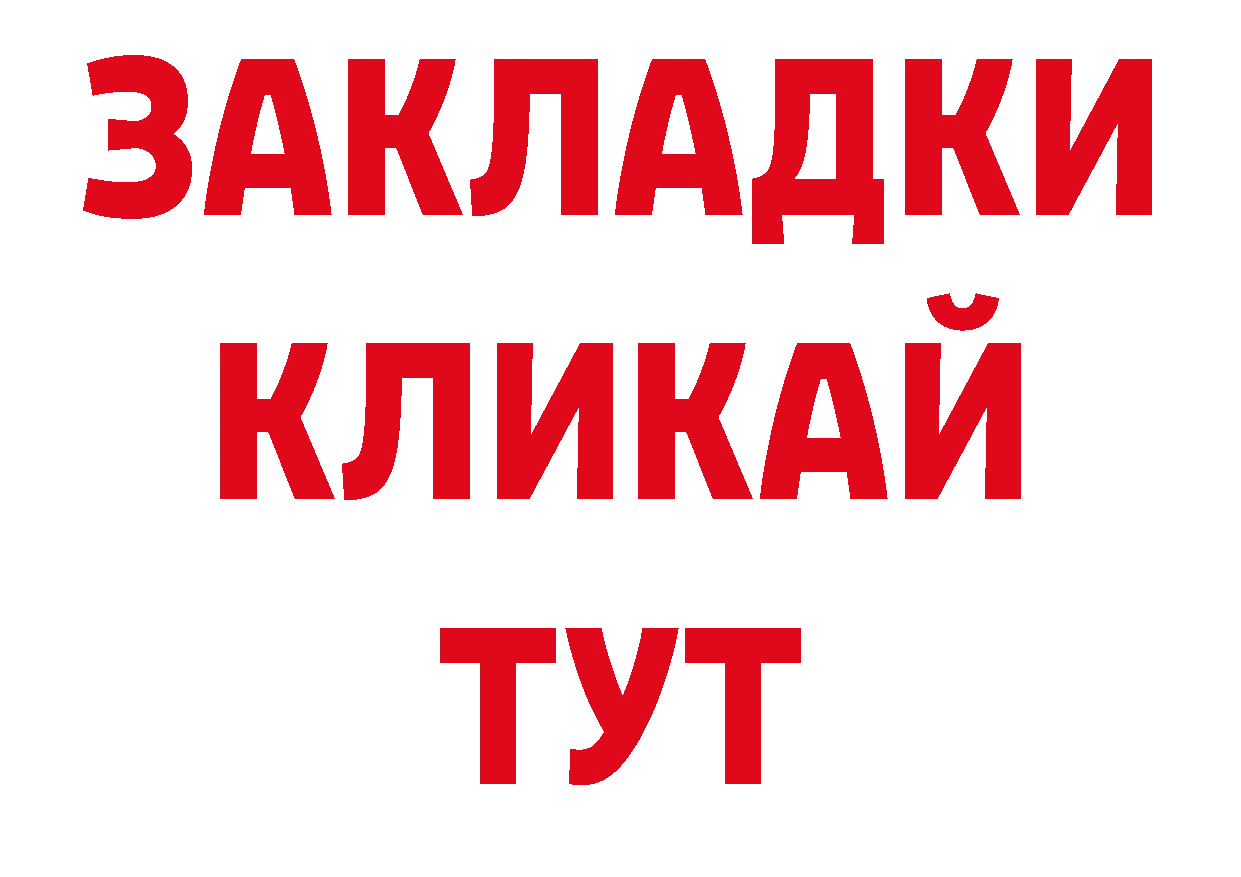 ЗАКЛАДКИ
КЛИКАЙ
ТУТ